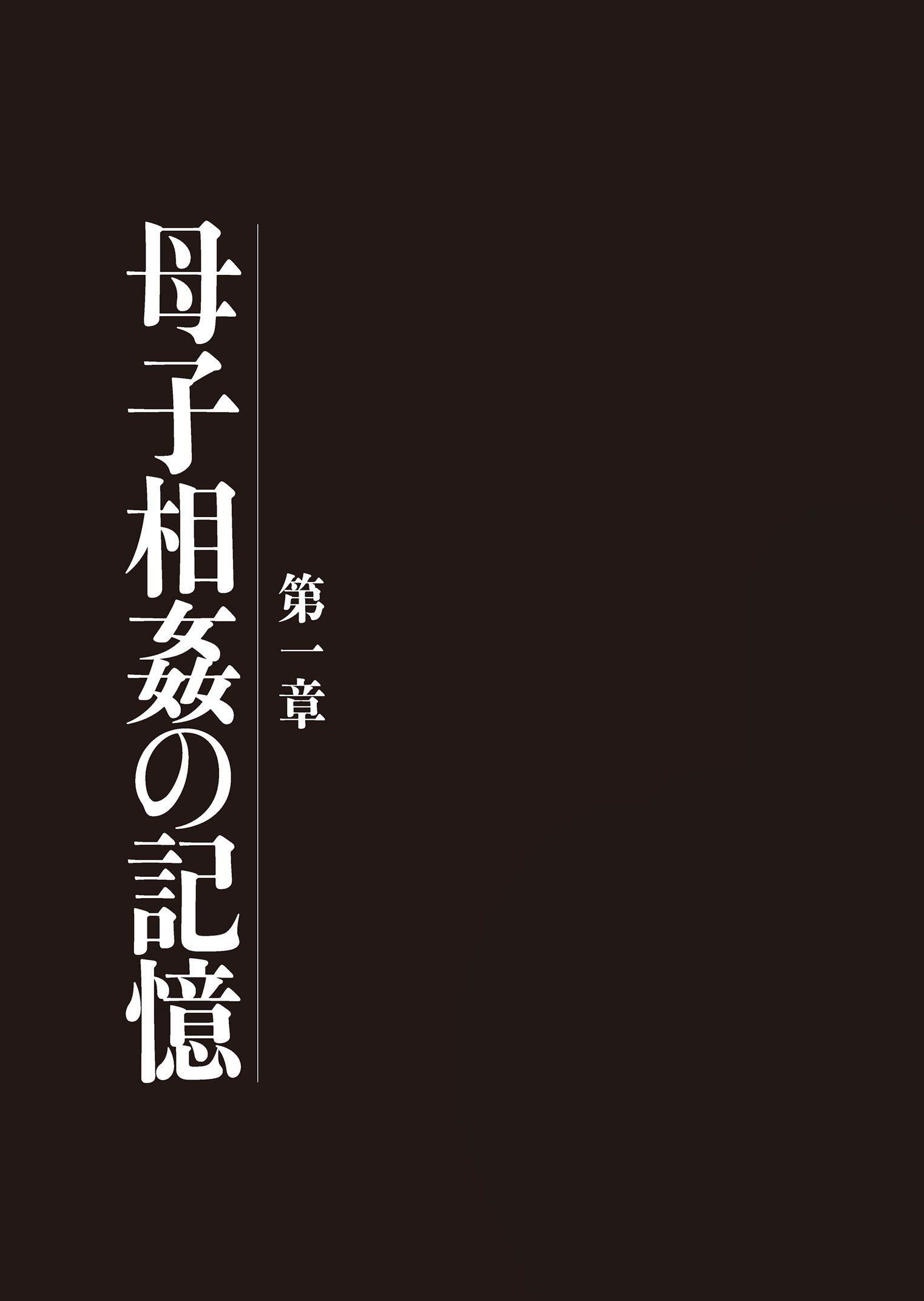 第一章

母子相姦の記憶